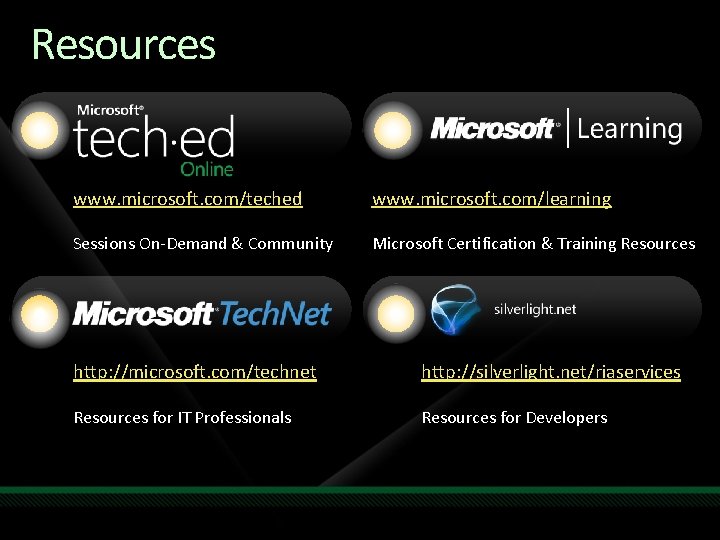 Resources

Microsoft® tech·ed Online

www.microsoft.com/teched

Sessions On-Demand & Community

Microsoft® | Learning

www.microsoft.com/learning

Microsoft Certification & Training Resources

Microsoft® TechNet

http://microsoft.com/technet

Resources for IT Professionals

silverlight.net

http://silverlight.net/riaservices

Resources for Developers